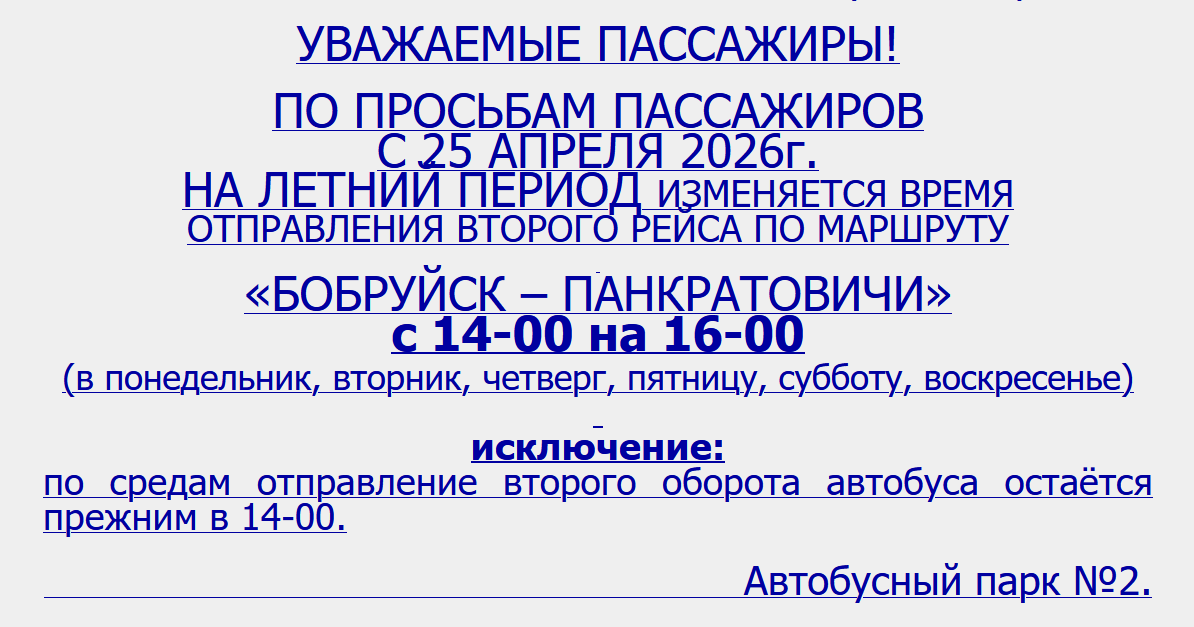 УВАЖАЕМЫЕ ПАССАЖИРЫ!

ПО ПРОСЬБАМ ПАССАЖИРОВ
С 25 АПРЕЛЯ 2026г.
НА ЛЕТНИЙ ПЕРИОД ИЗМЕНЯЕТСЯ ВРЕМЯ ОТПРАВЛЕНИЯ ВТОРОГО РЕЙСА ПО МАРШРУТУ

«БОБРУЙСК – ПАНКРАТОВИЧИ»
с 14-00 на 16-00
(в понедельник, вторник, четверг, пятницу, субботу, воскресенье)

исключение:
по средам отправление второго оборота автобуса остаётся прежним в 14-00.

Автобусный парк №2.